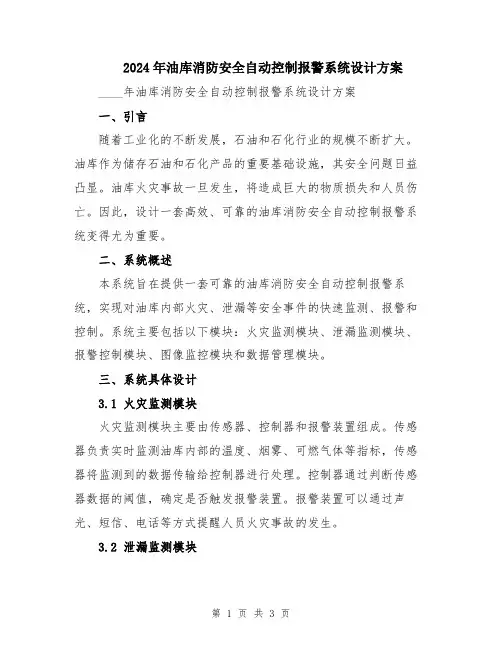 2024年油库消防安全自动控制报警系统设计方案

____年油库消防安全自动控制报警系统设计方案

一、引言

随着工业化的不断发展，石油和石化行业的规模不断扩大。油库作为储存石油和石化产品的重要基础设施，其安全问题日益凸显。油库火灾事故一旦发生，将造成巨大的物质损失和人员伤亡。因此，设计一套高效、可靠的油库消防安全自动控制报警系统变得尤为重要。

二、系统概述

本系统旨在提供一套可靠的油库消防安全自动控制报警系统，实现对油库内部火灾、泄漏等安全事件的快速监测、报警和控制。系统主要包括以下模块：火灾监测模块、泄漏监测模块、报警控制模块、图像监控模块和数据管理模块。

三、系统具体设计

3.1 火灾监测模块

火灾监测模块主要由传感器、控制器和报警装置组成。传感器负责实时监测油库内部的温度、烟雾、可燃气体等指标，传感器将监测到的数据传输给控制器进行处理。控制器通过判断传感器数据的阈值，确定是否触发报警装置。报警装置可以通过声光、短信、电话等方式提醒人员火灾事故的发生。

3.2 泄漏监测模块

第 1 页 共 3 页